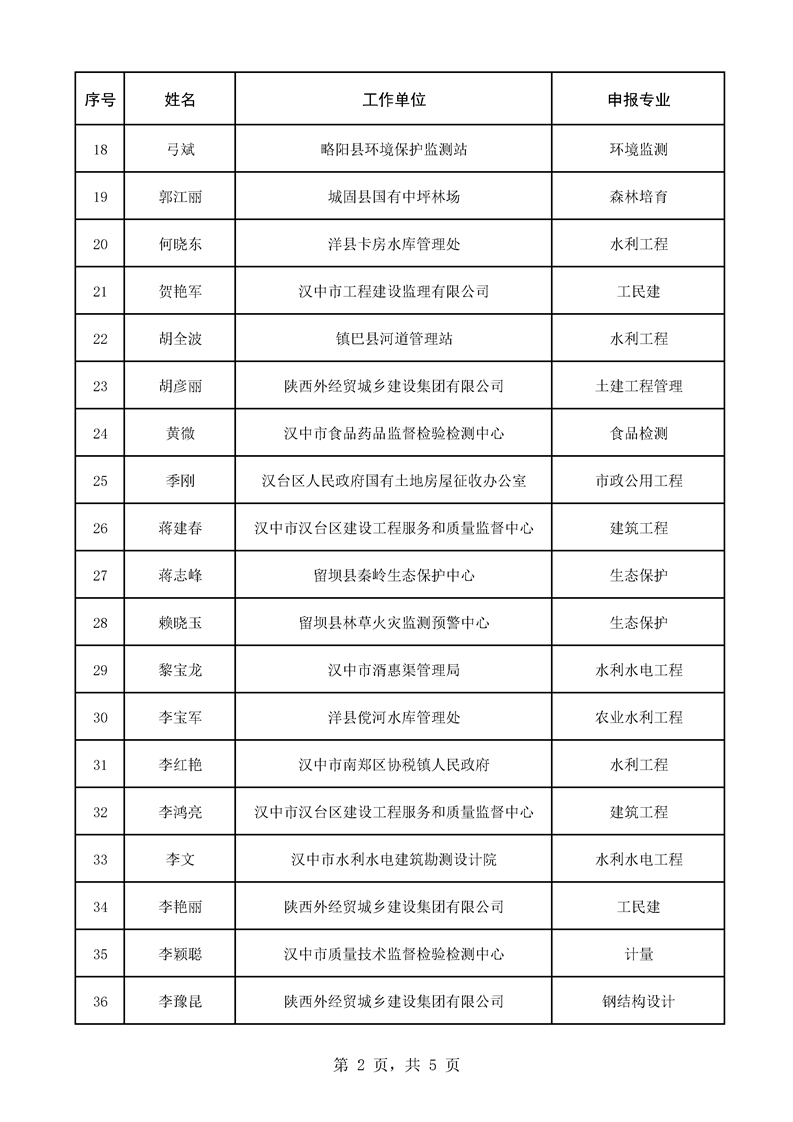 | 序号 | 姓名 | 工作单位 | 申报专业 |
|---|---|---|---|
| 18 | 弓斌 | 略阳县环境保护监测站 | 环境监测 |
| 19 | 郭江丽 | 城固县国有中坪林场 | 森林培育 |
| 20 | 何晓东 | 洋县卡房水库管理处 | 水利工程 |
| 21 | 贺艳军 | 汉中市工程建设监理有限公司 | 工民建 |
| 22 | 胡全波 | 镇巴县河道管理站 | 水利工程 |
| 23 | 胡彦丽 | 陕西外经贸城乡建设集团有限公司 | 土建工程管理 |
| 24 | 黄微 | 汉中市食品药品监督检验检测中心 | 食品检测 |
| 25 | 季刚 | 汉台区人民政府国有土地房屋征收办公室 | 市政公用工程 |
| 26 | 蒋建春 | 汉中市汉台区建设工程服务和质量监督中心 | 建筑工程 |
| 27 | 蒋志峰 | 留坝县秦岭生态保护中心 | 生态保护 |
| 28 | 赖晓玉 | 留坝县林草火灾监测预警中心 | 生态保护 |
| 29 | 黎宝龙 | 汉中市湑惠渠管理局 | 水利水电工程 |
| 30 | 李宝军 | 洋县傥河水库管理处 | 农业水利工程 |
| 31 | 李红艳 | 汉中市南郑区协税镇人民政府 | 水利工程 |
| 32 | 李鸿亮 | 汉中市汉台区建设工程服务和质量监督中心 | 建筑工程 |
| 33 | 李文 | 汉中市水利水电建筑勘测设计院 | 水利水电工程 |
| 34 | 李艳丽 | 陕西外经贸城乡建设集团有限公司 | 工民建 |
| 35 | 李颖聪 | 汉中市质量技术监督检验检测中心 | 计量 |
| 36 | 李豫昆 | 陕西外经贸城乡建设集团有限公司 | 钢结构设计 |

第 2 页，共 5 页